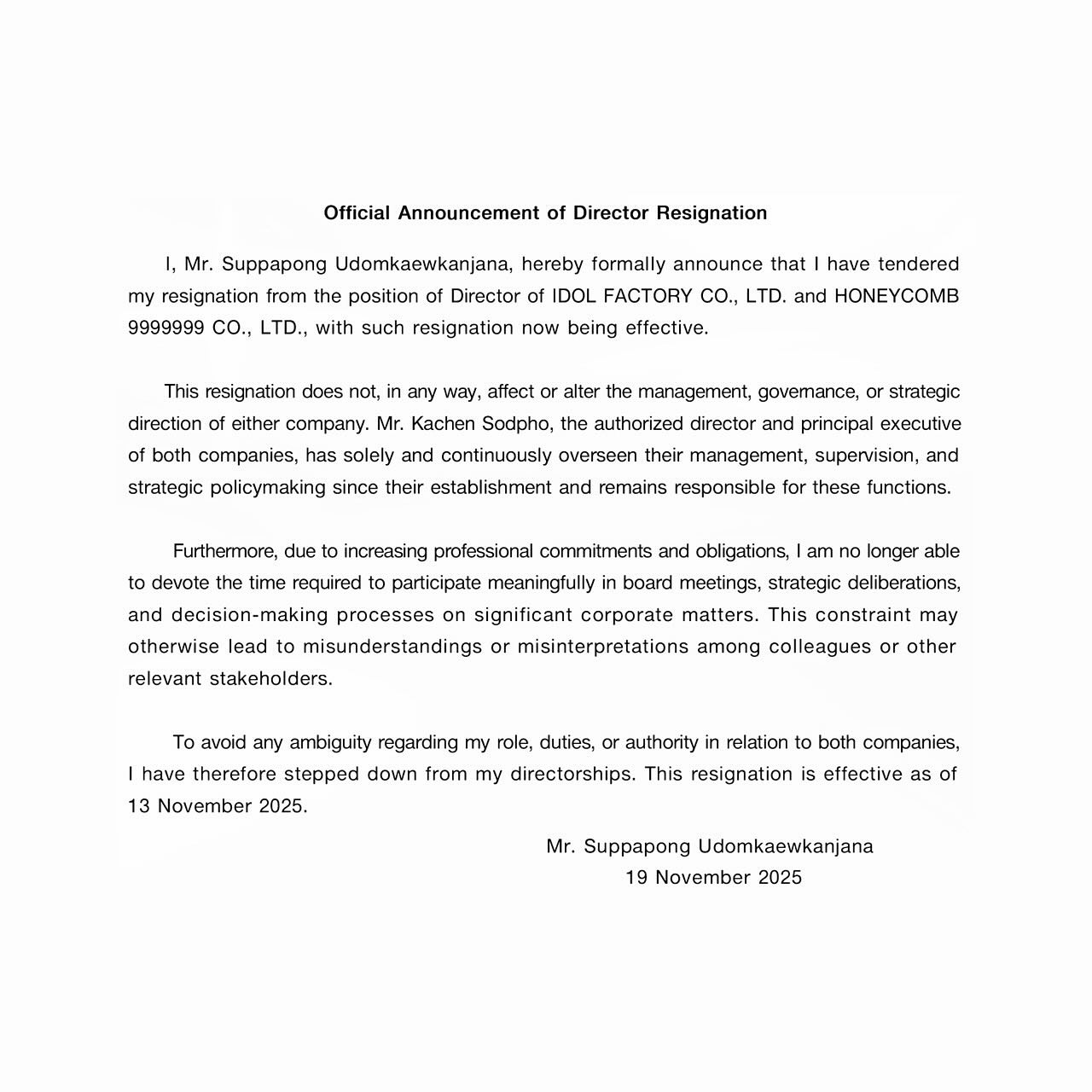 Official Announcement of Director Resignation

I, Mr. Suppapong Udomkaewkanjana, hereby formally announce that I have tendered my resignation from the position of Director of IDOL FACTORY CO., LTD. and HONEYCOMB 9999999 CO., LTD., with such resignation now being effective.

This resignation does not, in any way, affect or alter the management, governance, or strategic direction of either company. Mr. Kachen Sodpho, the authorized director and principal executive of both companies, has solely and continuously overseen their management, supervision, and strategic policymaking since their establishment and remains responsible for these functions.

Furthermore, due to increasing professional commitments and obligations, I am no longer able to devote the time required to participate meaningfully in board meetings, strategic deliberations, and decision-making processes on significant corporate matters. This constraint may otherwise lead to misunderstandings or misinterpretations among colleagues or other relevant stakeholders.

To avoid any ambiguity regarding my role, duties, or authority in relation to both companies, I have therefore stepped down from my directorships. This resignation is effective as of 13 November 2025.

Mr. Suppapong Udomkaewkanjana
19 November 2025